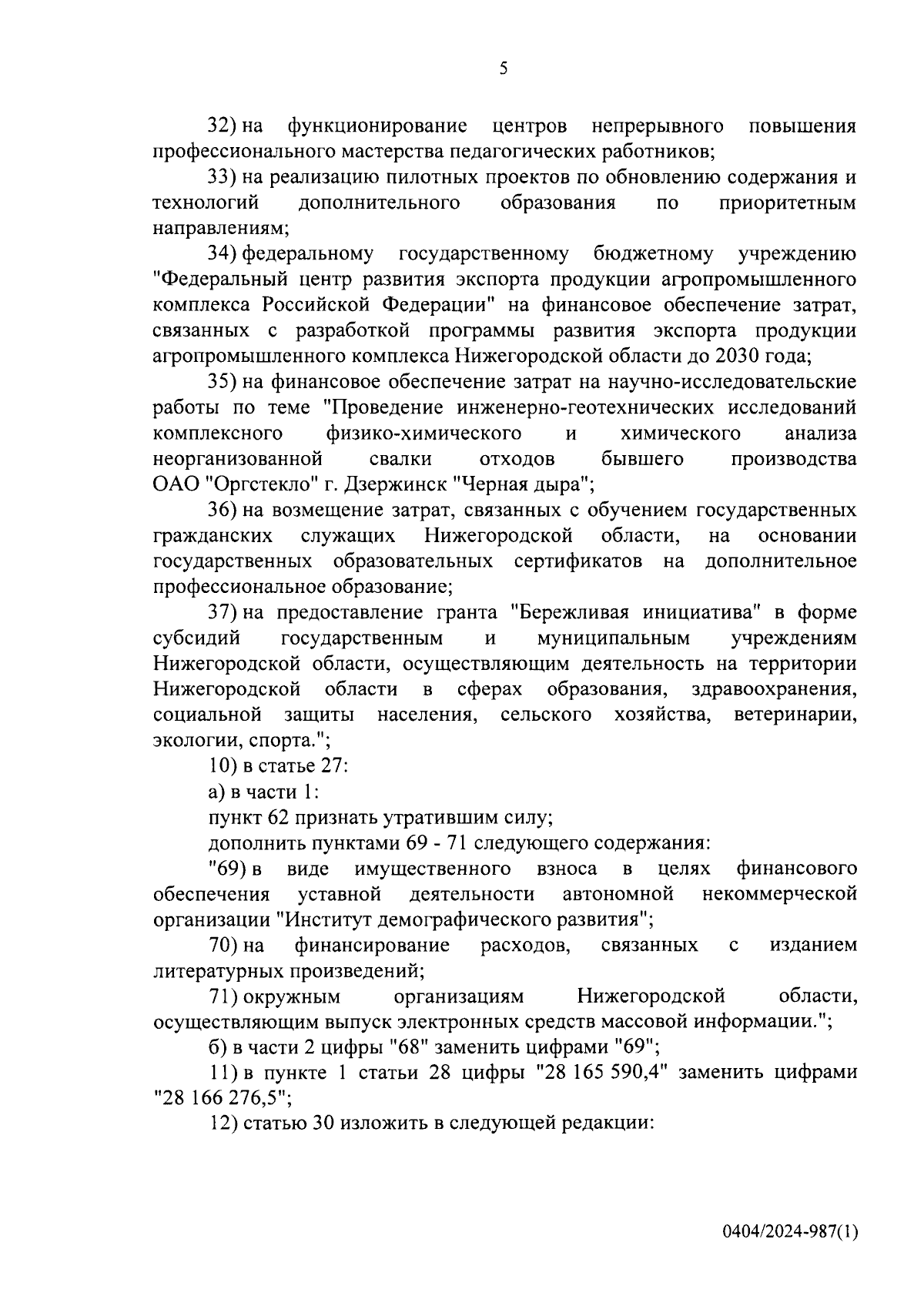 5

32) на функционирование центров непрерывного повышения профессионального мастерства педагогических работников;

33) на реализацию пилотных проектов по обновлению содержания и технологий дополнительного образования по приоритетным направлениям;

34) федеральному государственному бюджетному учреждению "Федеральный центр развития экспорта продукции агропромышленного комплекса Российской Федерации" на финансовое обеспечение затрат, связанных с разработкой программы развития экспорта продукции агропромышленного комплекса Нижегородской области до 2030 года;

35) на финансовое обеспечение затрат на научно-исследовательские работы по теме "Проведение инженерно-геотехнических исследований комплексного физико-химического и химического анализа неорганизованной свалки отходов бывшего производства ОАО "Оргстекло" г. Дзержинск "Черная дыра";

36) на возмещение затрат, связанных с обучением государственных гражданских служащих Нижегородской области, на основании государственных образовательных сертификатов на дополнительное профессиональное образование;

37) на предоставление гранта "Бережливая инициатива" в форме субсидий государственным и муниципальным учреждениям Нижегородской области, осуществляющим деятельность на территории Нижегородской области в сферах образования, здравоохранения, социальной защиты населения, сельского хозяйства, ветеринарии, экологии, спорта.";

10) в статье 27:

а) в части 1:

пункт 62 признать утратившим силу;

дополнить пунктами 69 - 71 следующего содержания:

"69) в виде имущественного взноса в целях финансового обеспечения уставной деятельности автономной некоммерческой организации "Институт демографического развития";

70) на финансирование расходов, связанных с изданием литературных произведений;

71) окружным организациям Нижегородской области, осуществляющим выпуск электронных средств массовой информации.";

б) в части 2 цифры "68" заменить цифрами "69";

11) в пункте 1 статьи 28 цифры "28 165 590,4" заменить цифрами "28 166 276,5";

12) статью 30 изложить в следующей редакции:

0404/2024-987(1)